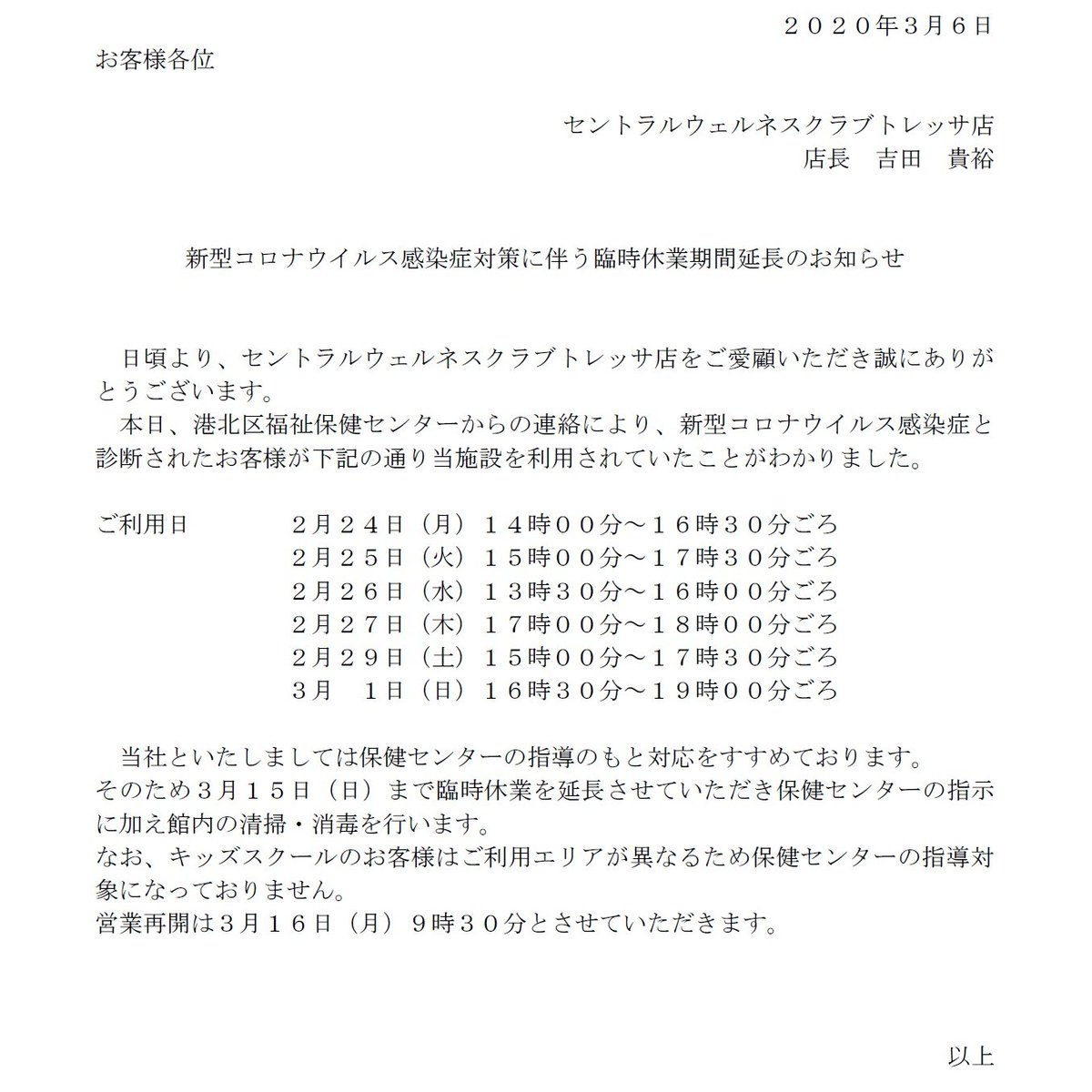 ２０２０年３月６日

お客様各位

セントラルウェルネスクラブトレッサ店
店長　吉田　貴裕

新型コロナウイルス感染症対策に伴う臨時休業期間延長のお知らせ

日頃より、セントラルウェルネスクラブトレッサ店をご愛顧いただき誠にありがとうございます。
本日、港北区福祉保健センターからの連絡により、新型コロナウイルス感染症と診断されたお客様が下記の通り当施設を利用されていたことがわかりました。

ご利用日　２月２４日（月）１４時００分～１６時３０分ごろ
２月２５日（火）１５時００分～１７時３０分ごろ
２月２６日（水）１３時３０分～１６時００分ごろ
２月２７日（木）１７時００分～１８時００分ごろ
２月２９日（土）１５時００分～１７時３０分ごろ
３月　１日（日）１６時３０分～１９時００分ごろ

当社といたしましては保健センターの指導のもと対応をすすめております。
そのため３月１５日（日）まで臨時休業を延長させていただき保健センターの指示に加え館内の清掃・消毒を行います。
なお、キッズスクールのお客様はご利用エリアが異なるため保健センターの指導対象になっておりません。
営業再開は３月１６日（月）９時３０分とさせていただきます。

以上